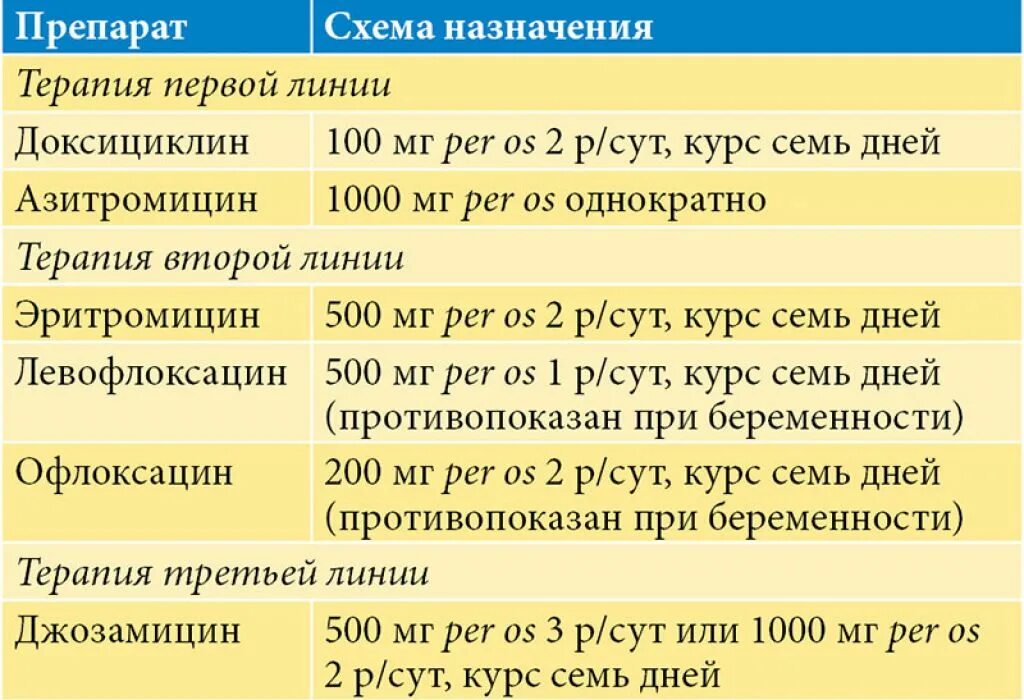 | Препарат | Схема назначения |
|---|---|
| Терапия первой линии | |
| Доксициклин | 100 мг per os 2 р/сут, курс семь дней |
| Азитромицин | 1000 мг per os однократно |
| Терапия второй линии | |
| Эритромицин | 500 мг per os 2 р/сут, курс семь дней |
| Левофлоксацин | 500 мг per os 1 р/сут, курс семь дней (противопоказан при беременности) |
| Офлоксацин | 200 мг per os 2 р/сут, курс семь дней (противопоказан при беременности) |
| Терапия третьей линии | |
| Джозамицин | 500 мг per os 3 р/сут или 1000 мг per os 2 р/сут, курс семь дней |